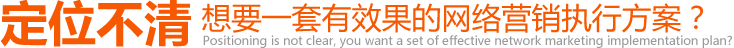 定位不清 想要一套有效果的网络营销执行方案？
Positioning is not clear, you want a set of effective network marketing implementation plan?